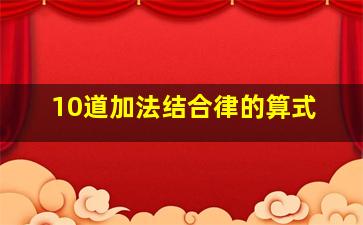 10道加法结合律的算式